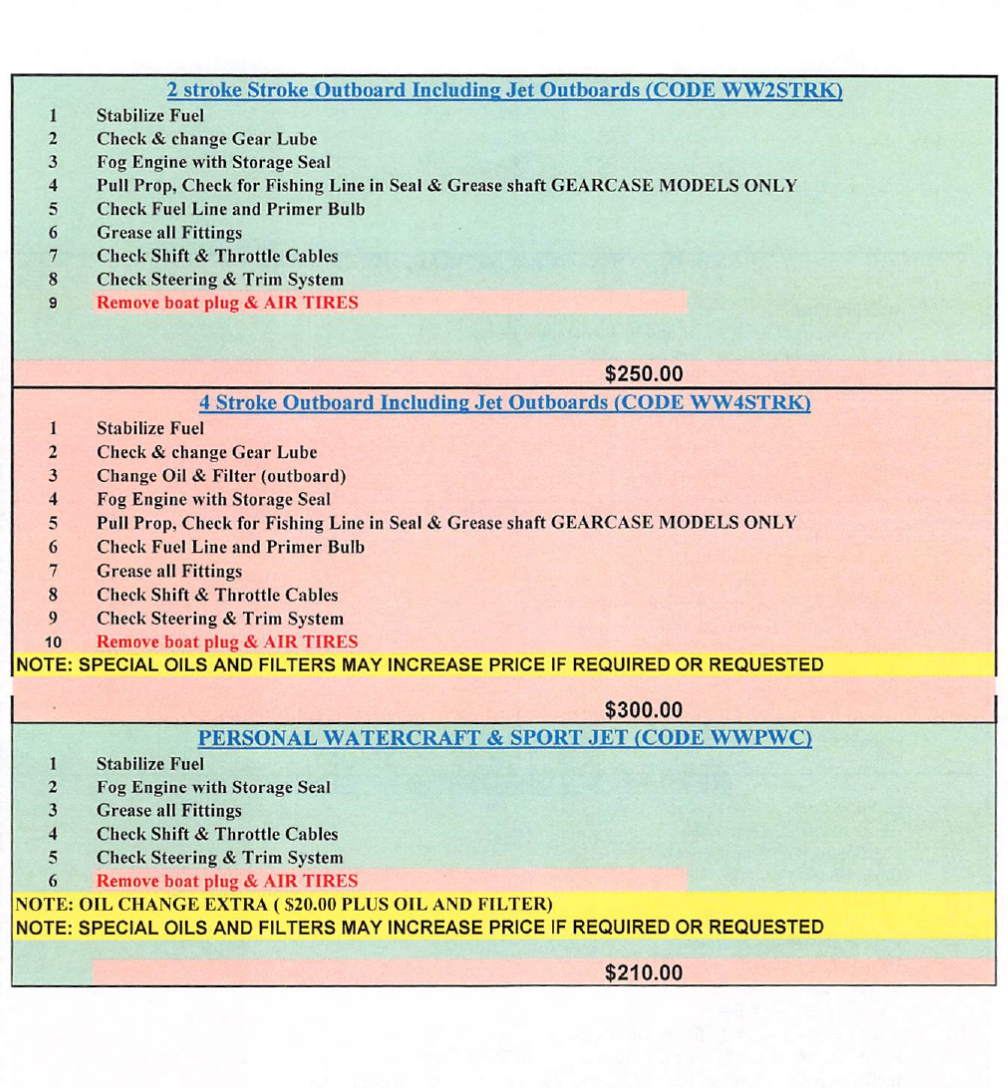 2 stroke Stroke Outboard Including Jet Outboards (CODE WW2STRK)

1 Stabilize Fuel
2 Check & change Gear Lube
3 Fog Engine with Storage Seal
4 Pull Prop, Check for Fishing Line in Seal & Grease shaft GEARCASE MODELS ONLY
5 Check Fuel Line and Primer Bulb
6 Grease all Fittings
7 Check Shift & Throttle Cables
8 Check Steering & Trim System
9 Remove boat plug & AIR TIRES

$250.00

4 Stroke Outboard Including Jet Outboards (CODE WW4STRK)

1 Stabilize Fuel
2 Check & change Gear Lube
3 Change Oil & Filter (outboard)
4 Fog Engine with Storage Seal
5 Pull Prop, Check for Fishing Line in Seal & Grease shaft GEARCASE MODELS ONLY
6 Check Fuel Line and Primer Bulb
7 Grease all Fittings
8 Check Shift & Throttle Cables
9 Check Steering & Trim System
10 Remove boat plug & AIR TIRES

NOTE: SPECIAL OILS AND FILTERS MAY INCREASE PRICE IF REQUIRED OR REQUESTED

$300.00

PERSONAL WATERCRAFT & SPORT JET (CODE WWPWC)

1 Stabilize Fuel
2 Fog Engine with Storage Seal
3 Grease all Fittings
4 Check Shift & Throttle Cables
5 Check Steering & Trim System
6 Remove boat plug & AIR TIRES

NOTE: OIL CHANGE EXTRA ( $20.00 PLUS OIL AND FILTER)
NOTE: SPECIAL OILS AND FILTERS MAY INCREASE PRICE IF REQUIRED OR REQUESTED

$210.00